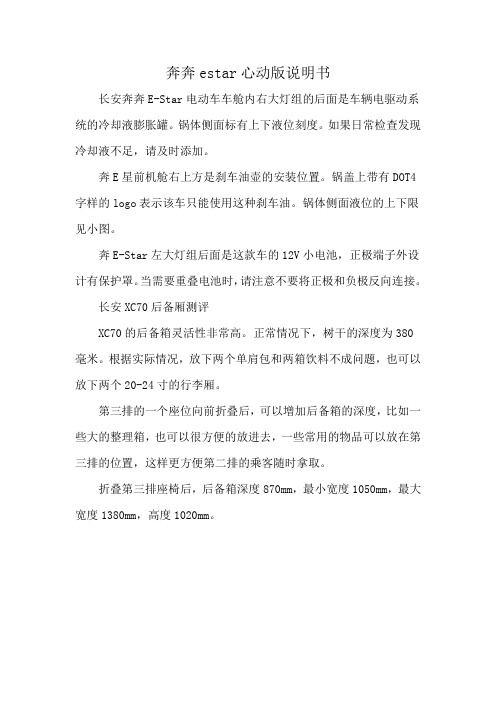 奔奔 estar 心动版说明书

长安奔奔 E-Star 电动车车舱内右大灯组的后面是车辆电驱动系统的冷却液膨胀罐。锅体侧面标有上下液位刻度。如果日常检查发现冷却液不足，请及时添加。

奔 E 星前机舱右上方是刹车油壶的安装位置。锅盖上带有 DOT4 字样的 logo 表示该车只能使用这种刹车油。锅体侧面液位的上下限见小图。

奔 E-Star 左大灯组后面是这款车的 12V 小电池，正极端子外设计有保护罩。当需要重叠电池时，请注意不要将正极和负极反向连接。

长安 XC70 后备厢测评

XC70 的后备箱灵活性非常高。正常情况下，树干的深度为 380 毫米。根据实际情况，放下两个单肩包和两箱饮料不成问题，也可以放下两个 20-24 寸的行李厢。

第三排的一个座位向前折叠后，可以增加后备箱的深度，比如一些大的整理箱，也可以很方便的放进去，一些常用的物品可以放在第三排的位置，这样更方便第二排的乘客随时拿取。

折叠第三排座椅后，后备箱深度 870mm，最小宽度 1050mm，最大宽度 1380mm，高度 1020mm。